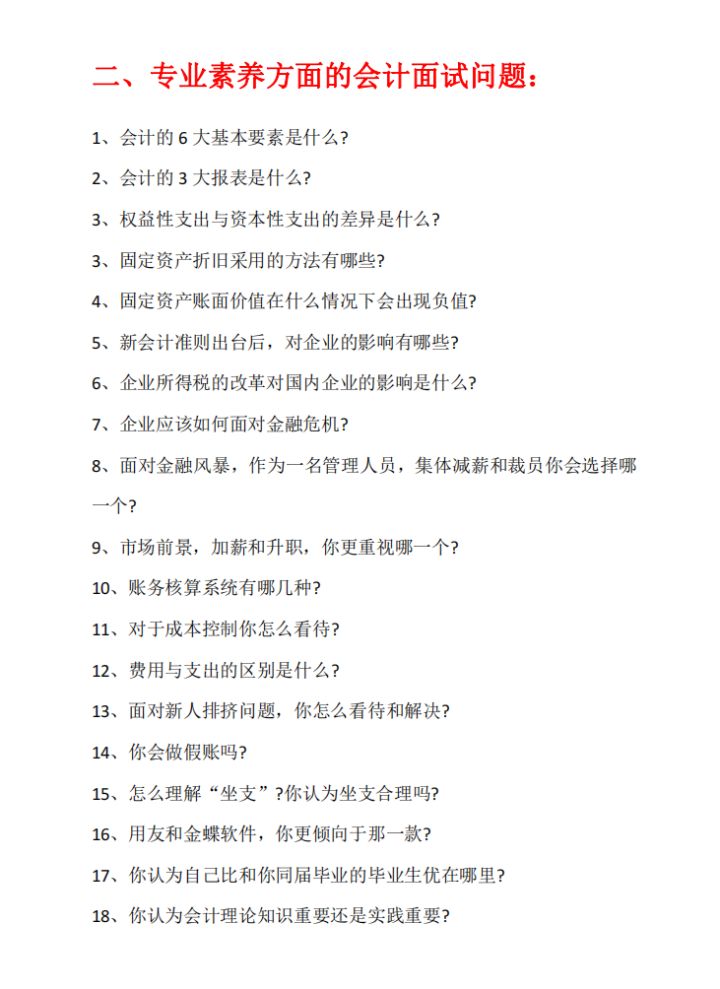 二、专业素养方面的会计面试问题：

1、会计的 6 大基本要素是什么?

2、会计的 3 大报表是什么?

3、权益性支出与资本性支出的差异是什么?

3、固定资产折旧采用的方法有哪些?

4、固定资产账面价值在什么情况下会出现负值?

5、新会计准则出台后，对企业的影响有哪些?

6、企业所得税的改革对国内企业的影响是什么?

7、企业应该如何面对金融危机?

8、面对金融风暴，作为一名管理人员，集体减薪和裁员你会选择哪一个?

9、市场前景，加薪和升职，你更重视哪一个?

10、账务核算系统有哪几种?

11、对于成本控制你怎么看待?

12、费用与支出的区别是什么?

13、面对新人排挤问题，你怎么看待和解决?

14、你会做假账吗?

15、怎么理解“坐支”?你认为坐支合理吗?

16、用友和金蝶软件，你更倾向于那一款?

17、你认为自己比和你同届毕业的毕业生优在哪里?

18、你认为会计理论知识重要还是实践重要?